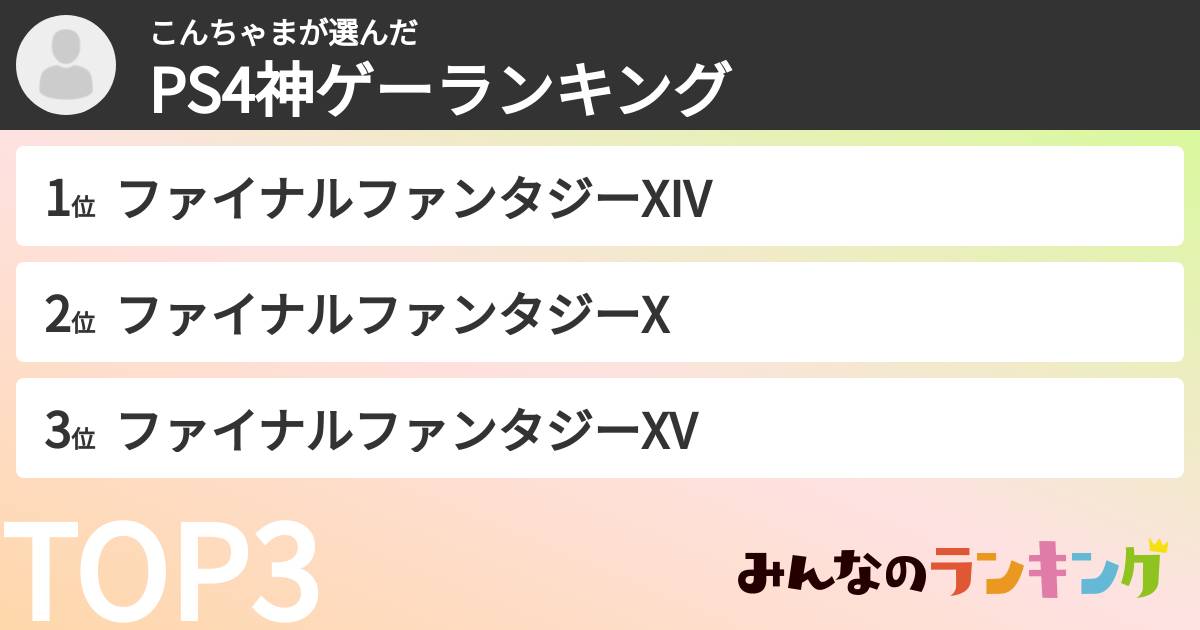 こんちゃまが選んだ
PS4神ゲーランキング

1位 ファイナルファンタジーXIV

2位 ファイナルファンタジーX

3位 ファイナルファンタジーXV

TOP3

みんなのランキング